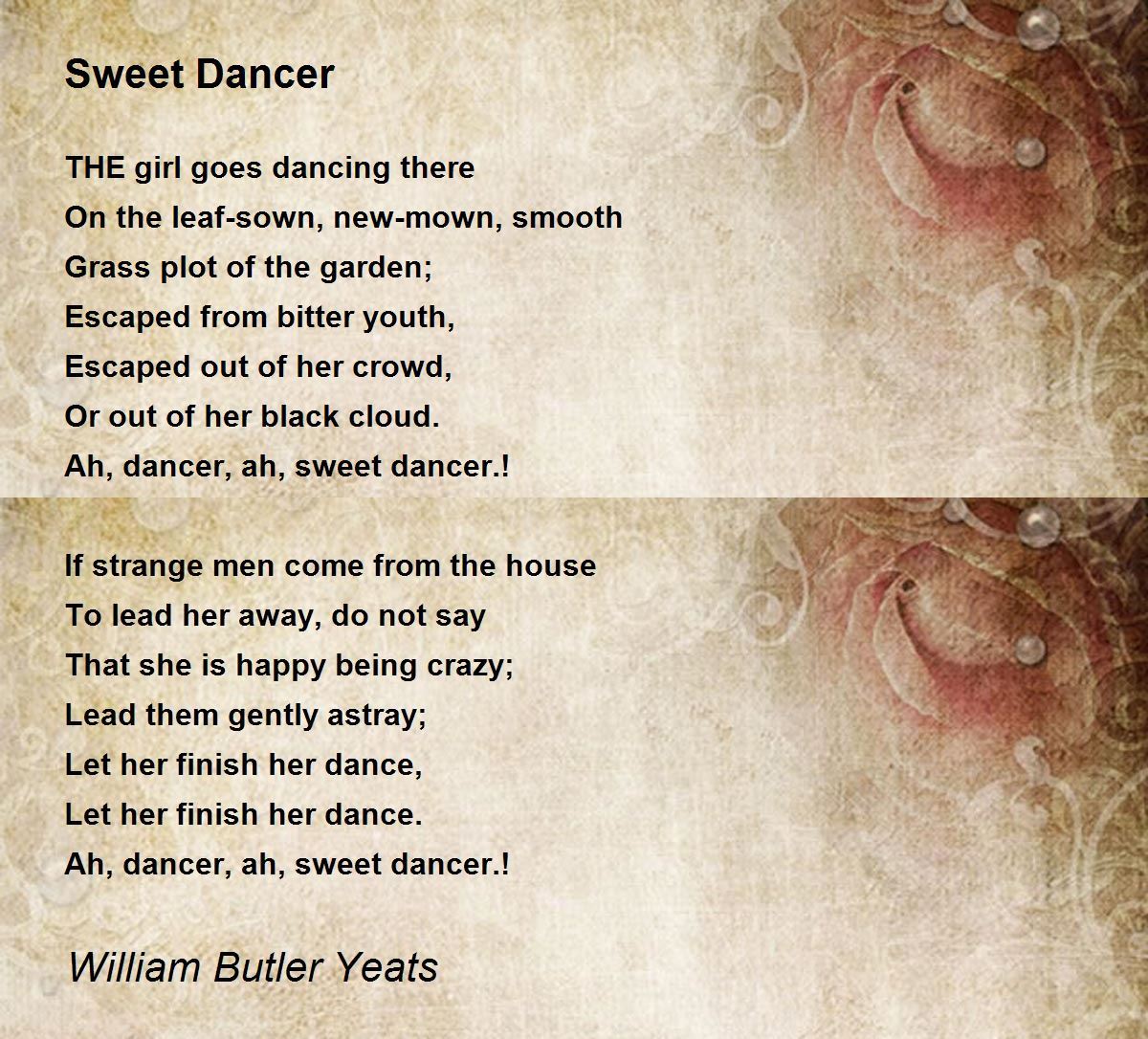 Sweet Dancer

THE girl goes dancing there
On the leaf-sown, new-mown, smooth
Grass plot of the garden;
Escaped from bitter youth,
Escaped out of her crowd,
Or out of her black cloud.
Ah, dancer, ah, sweet dancer.!

If strange men come from the house
To lead her away, do not say
That she is happy being crazy;
Lead them gently astray;
Let her finish her dance,
Let her finish her dance.
Ah, dancer, ah, sweet dancer.!

William Butler Yeats